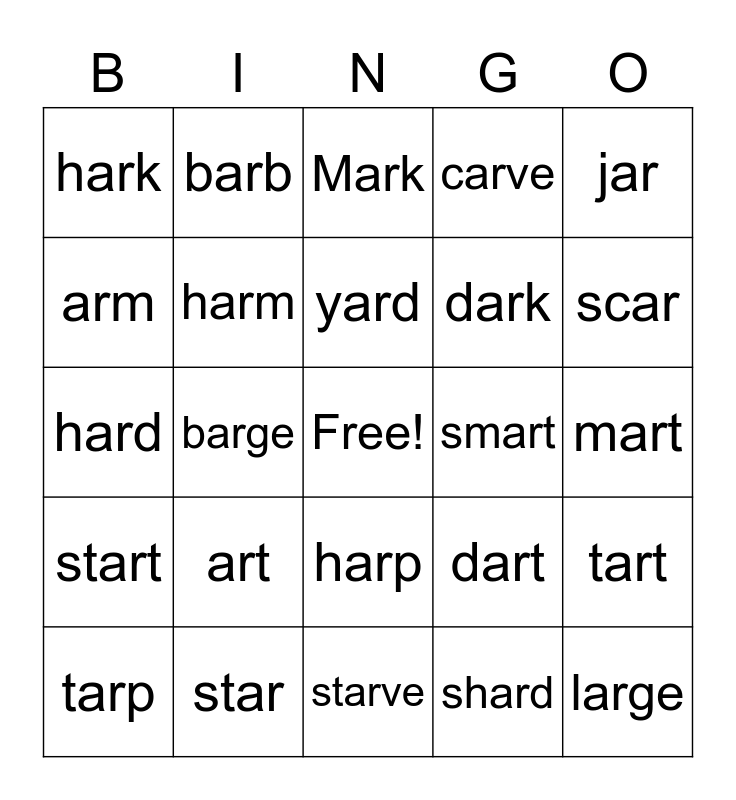 | B | I | N | G | O |
|---|---|---|---|---|
| hark | barb | Mark | carve | jar |
| arm | harm | yard | dark | scar |
| hard | barge | Free! | smart | mart |
| start | art | harp | dart | tart |
| tarp | star | starve | shard | large |